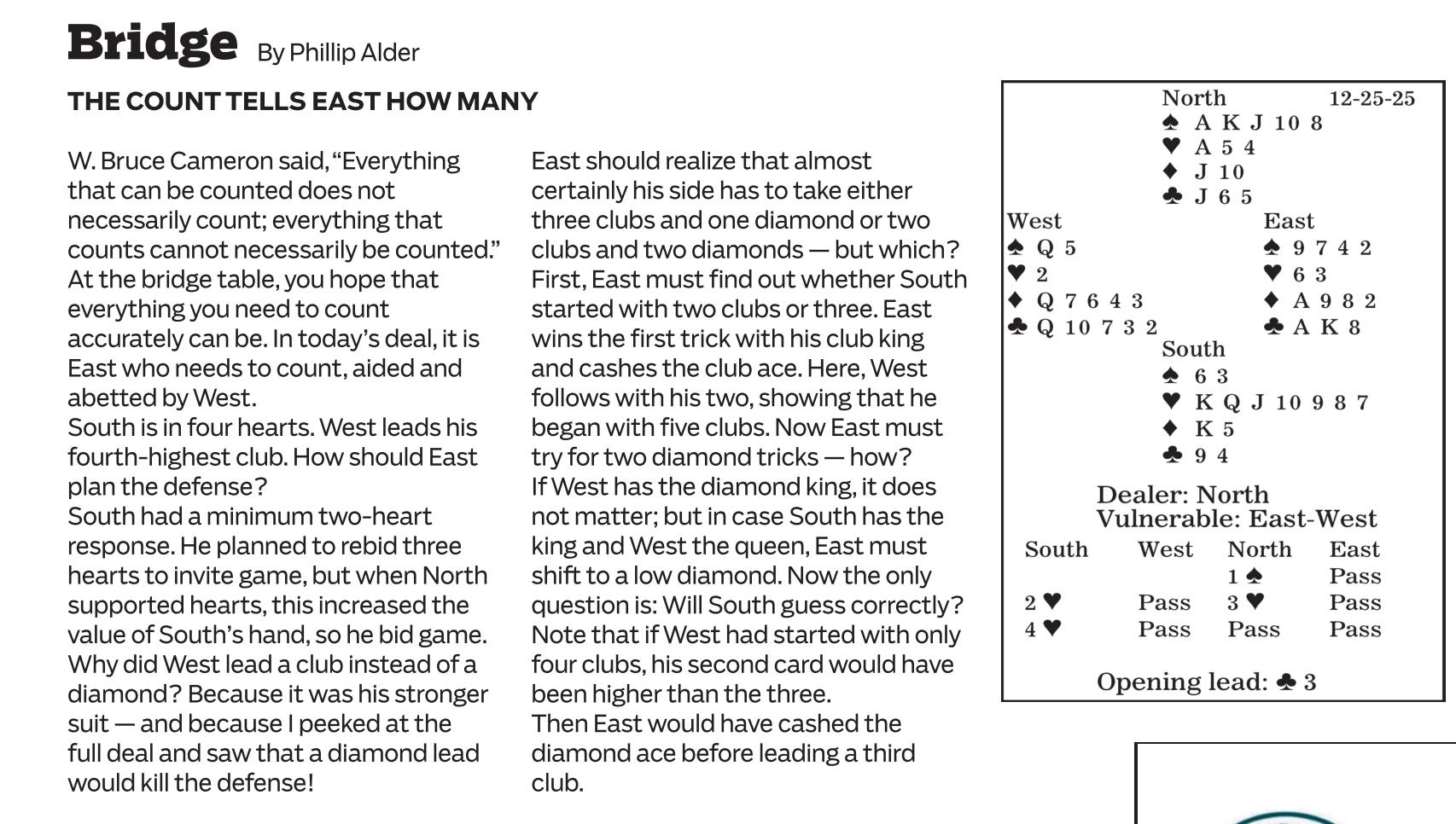 Bridge By Phillip Alder

THE COUNT TELLS EAST HOW MANY

W. Bruce Cameron said, “Everything that can be counted does not necessarily count; everything that counts cannot necessarily be counted.”
At the bridge table, you hope that everything you need to count accurately can be. In today’s deal, it is East who needs to count, aided and abetted by West.
South is in four hearts. West leads his fourth-highest club. How should East plan the defense?
South had a minimum two-heart response. He planned to rebid three hearts to invite game, but when North supported hearts, this increased the value of South’s hand, so he bid game.
Why did West lead a club instead of a diamond? Because it was his stronger suit — and because I peeked at the full deal and saw that a diamond lead would kill the defense!

East should realize that almost certainly his side has to take either three clubs and one diamond or two clubs and two diamonds — but which?
First, East must find out whether South started with two clubs or three. East wins the first trick with his club king and cashes the club ace. Here, West follows with his two, showing that he began with five clubs. Now East must try for two diamond tricks — how?
If West has the diamond king, it does not matter; but in case South has the king and West the queen, East must shift to a low diamond. Now the only question is: Will South guess correctly?
Note that if West had started with only four clubs, his second card would have been higher than the three.
Then East would have cashed the diamond ace before leading a third club.

North 12-25-25
♠ A K J 10 8
♥ A 5 4
♦ J 10
♣ J 6 5

West
♠ Q 5
♥ 2
♦ Q 7 6 4 3
♣ Q 10 7 3 2

East
♠ 9 7 4 2
♥ 6 3
♦ A 9 8 2
♣ A K 8

South
♠ 6 3
♥ K Q J 10 9 8 7
♦ K 5
♣ 9 4

Dealer: North
Vulnerable: East-West

| South | West | North | East |
|---|---|---|---|
| | | 1 ♠ | Pass |
| 2 ♥ | Pass | 3 ♥ | Pass |
| 4 ♥ | Pass | Pass | Pass |

Opening lead: ♣ 3